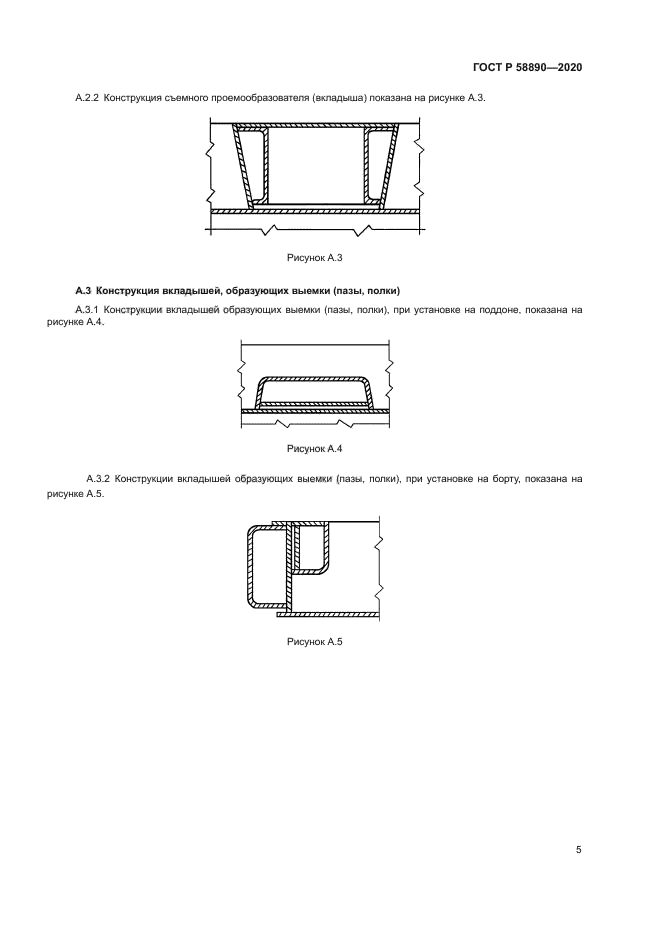 ГОСТ Р 58890—2020

А.2.2 Конструкция съемного проемообразователя (вкладыша) показана на рисунке А.3.

Рисунок А.3

А.3 Конструкция вкладышей, образующих выемки (пазы, полки)

А.3.1 Конструкции вкладышей образующих выемки (пазы, полки), при установке на поддоне, показана на рисунке А.4.

Рисунок А.4

А.3.2 Конструкции вкладышей образующих выемки (пазы, полки), при установке на борту, показана на рисунке А.5.

Рисунок А.5

5